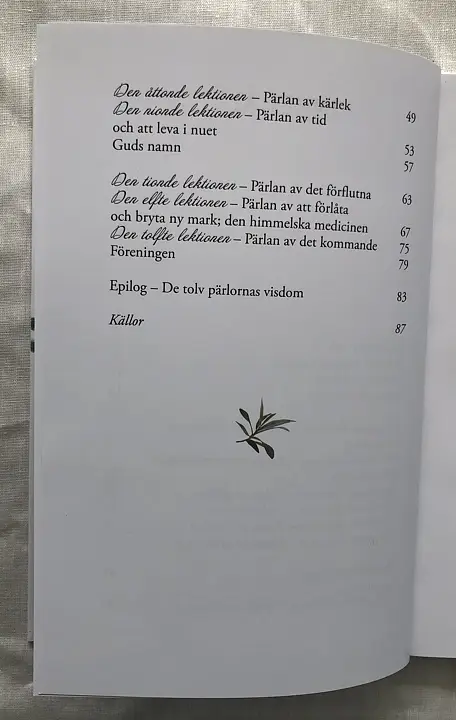 Den åttonde lektionen – Pärlan av kärlek 49
Den nionde lektionen – Pärlan av tid och att leva i nuet 53
Guds namn 57

Den tionde lektionen – Pärlan av det förflutna 63
Den elfte lektionen – Pärlan av att förlåta och bryta ny mark; den himmelska medicinen 67
Den tolfte lektionen – Pärlan av det kommande 75
Föreningen 79

Epilog – De tolv pärlornas visdom 83

Källor 87